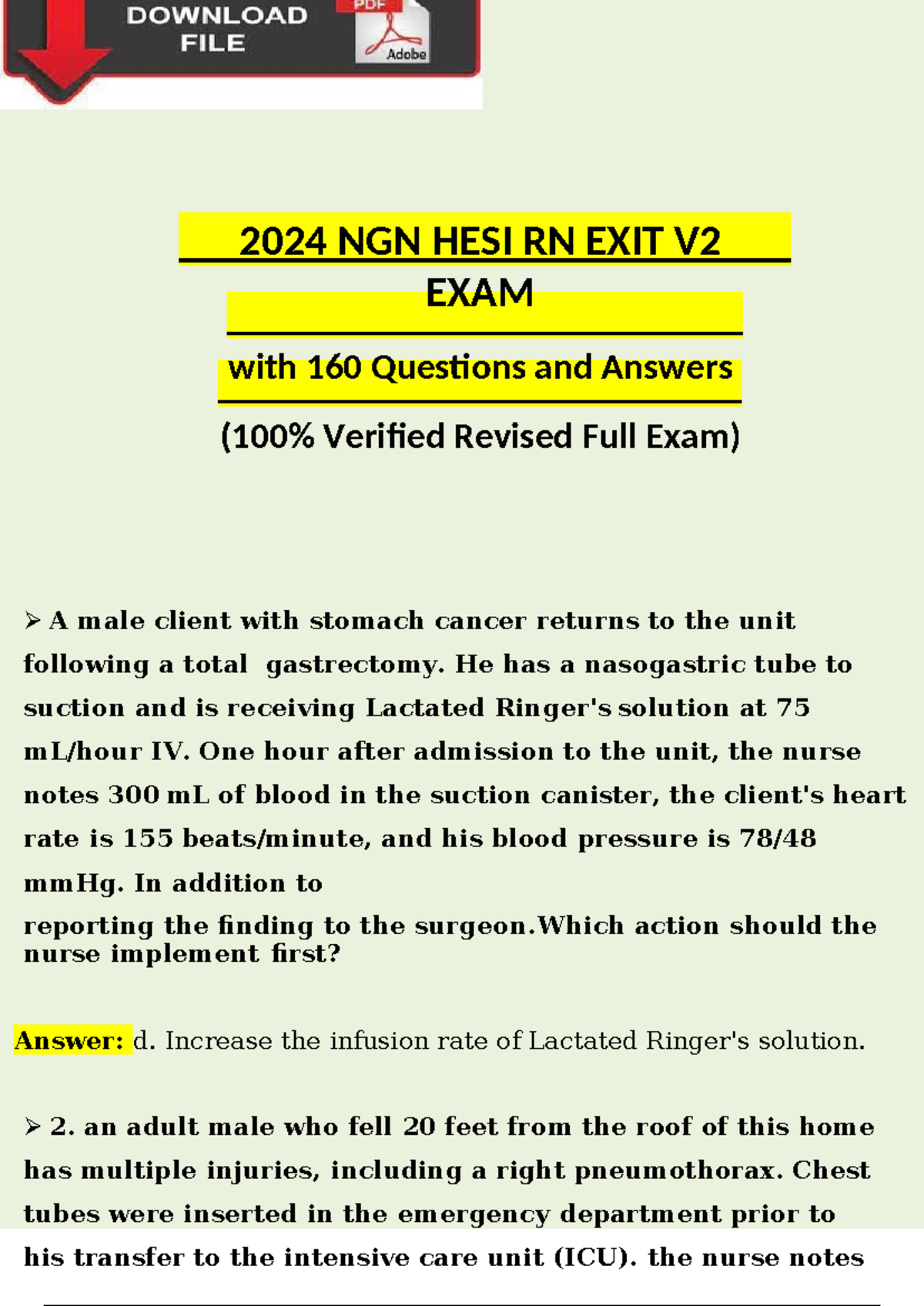 DOWNLOAD FILE

PDF

Adobe

2024 NGN HESI RN EXIT V2 EXAM

with 160 Questions and Answers

(100% Verified Revised Full Exam)

➢ A male client with stomach cancer returns to the unit following a total gastrectomy. He has a nasogastric tube to suction and is receiving Lactated Ringer's solution at 75 mL/hour IV. One hour after admission to the unit, the nurse notes 300 mL of blood in the suction canister, the client's heart rate is 155 beats/minute, and his blood pressure is 78/48 mmHg. In addition to
reporting the finding to the surgeon.Which action should the nurse implement first?

Answer: d. Increase the infusion rate of Lactated Ringer's solution.

➢ 2. an adult male who fell 20 feet from the roof of this home has multiple injuries, including a right pneumothorax. Chest tubes were inserted in the emergency department prior to his transfer to the intensive care unit (ICU). the nurse notes